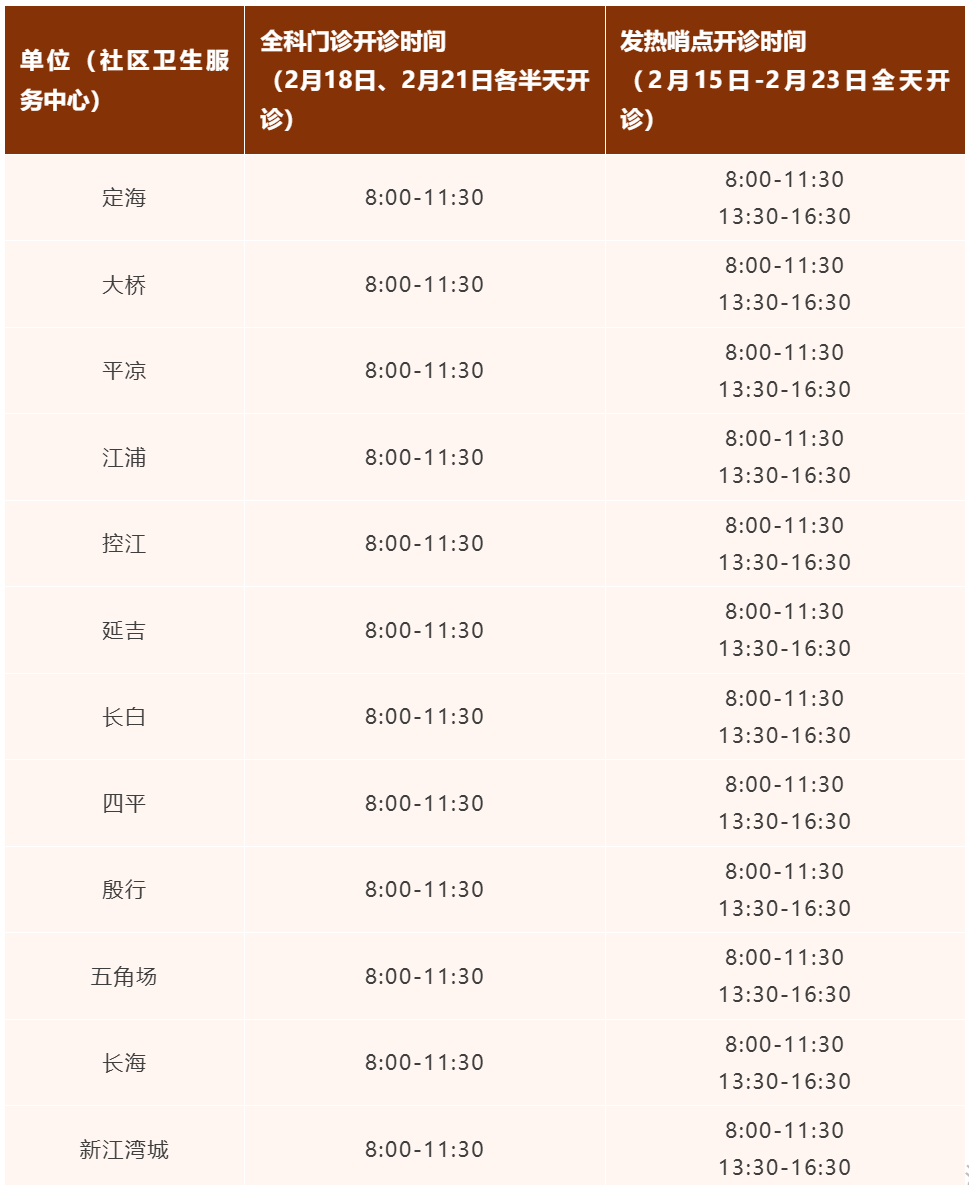 | 单位（社区卫生服务中心） | 全科门诊开诊时间（2月18日、2月21日各半天开诊） | 发热哨点开诊时间（2月15日-2月23日全天开诊） |
|---|---|---|
| 定海 | 8:00-11:30 | 8:00-11:30 13:30-16:30 |
| 大桥 | 8:00-11:30 | 8:00-11:30 13:30-16:30 |
| 平凉 | 8:00-11:30 | 8:00-11:30 13:30-16:30 |
| 江浦 | 8:00-11:30 | 8:00-11:30 13:30-16:30 |
| 控江 | 8:00-11:30 | 8:00-11:30 13:30-16:30 |
| 延吉 | 8:00-11:30 | 8:00-11:30 13:30-16:30 |
| 长白 | 8:00-11:30 | 8:00-11:30 13:30-16:30 |
| 四平 | 8:00-11:30 | 8:00-11:30 13:30-16:30 |
| 殷行 | 8:00-11:30 | 8:00-11:30 13:30-16:30 |
| 五角场 | 8:00-11:30 | 8:00-11:30 13:30-16:30 |
| 长海 | 8:00-11:30 | 8:00-11:30 13:30-16:30 |
| 新江湾城 | 8:00-11:30 | 8:00-11:30 13:30-16:30 |